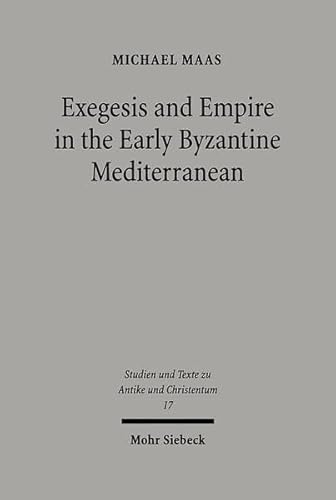 MICHAEL MAAS

Exegesis and Empire in the Early Byzantine Mediterranean

Studien und Texte zu Antike und Christentum
17

Mohr Siebeck